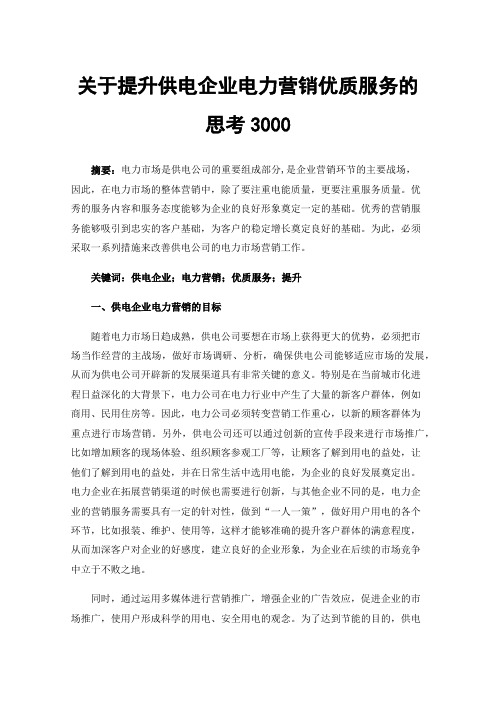 关于提升供电企业电力营销优质服务的思考 3000

摘要：电力市场是供电公司的重要组成部分，是企业营销环节的主要战场，因此，在电力市场的整体营销中，除了要注重电能质量，更要注重服务质量。优秀的服务内容和服务态度能够为企业的良好形象奠定一定的基础。优秀的营销服务能够吸引到忠实的客户基础，为客户的稳定增长奠定良好的基础。为此，必须采取一系列措施来改善供电公司的电力市场营销工作。

关键词：供电企业；电力营销；优质服务；提升

一、供电企业电力营销的目标

随着电力市场日趋成熟，供电公司要想在市场上获得更大的优势，必须把市场当作经营的主战场，做好市场调研、分析，确保供电公司能够适应市场的发展，从而为供电公司开辟新的发展渠道具有非常关键的意义。特别是在当前城市化进程日益深化的大背景下，电力公司在电力行业中产生了大量的新客户群体，例如商用、民用住房等。因此，电力公司必须转变营销工作重心，以新的顾客群体为重点进行市场营销。另外，供电公司还可以通过创新的宣传手段来进行市场推广，比如增加顾客的现场体验、组织顾客参观工厂等，让顾客了解到用电的益处，让他们了解到用电的益处，并在日常生活中选用电能，为企业的良好发展奠定出。电力企业在拓展营销渠道的时候也需要进行创新，与其他企业不同的是，电力企业的营销服务需要具有一定的针对性，做到“一人一策”，做好用户用电的各个环节，比如报装、维护、使用等，这样才能够准确的提升客户群体的满意程度，从而加深客户对企业的好感度，建立良好的企业形象，为企业在后续的市场竞争中立于不败之地。

同时，通过运用多媒体进行营销推广，增强企业的广告效应，促进企业的市场推广，使用户形成科学的用电、安全用电的观念。为了达到节能的目的，供电